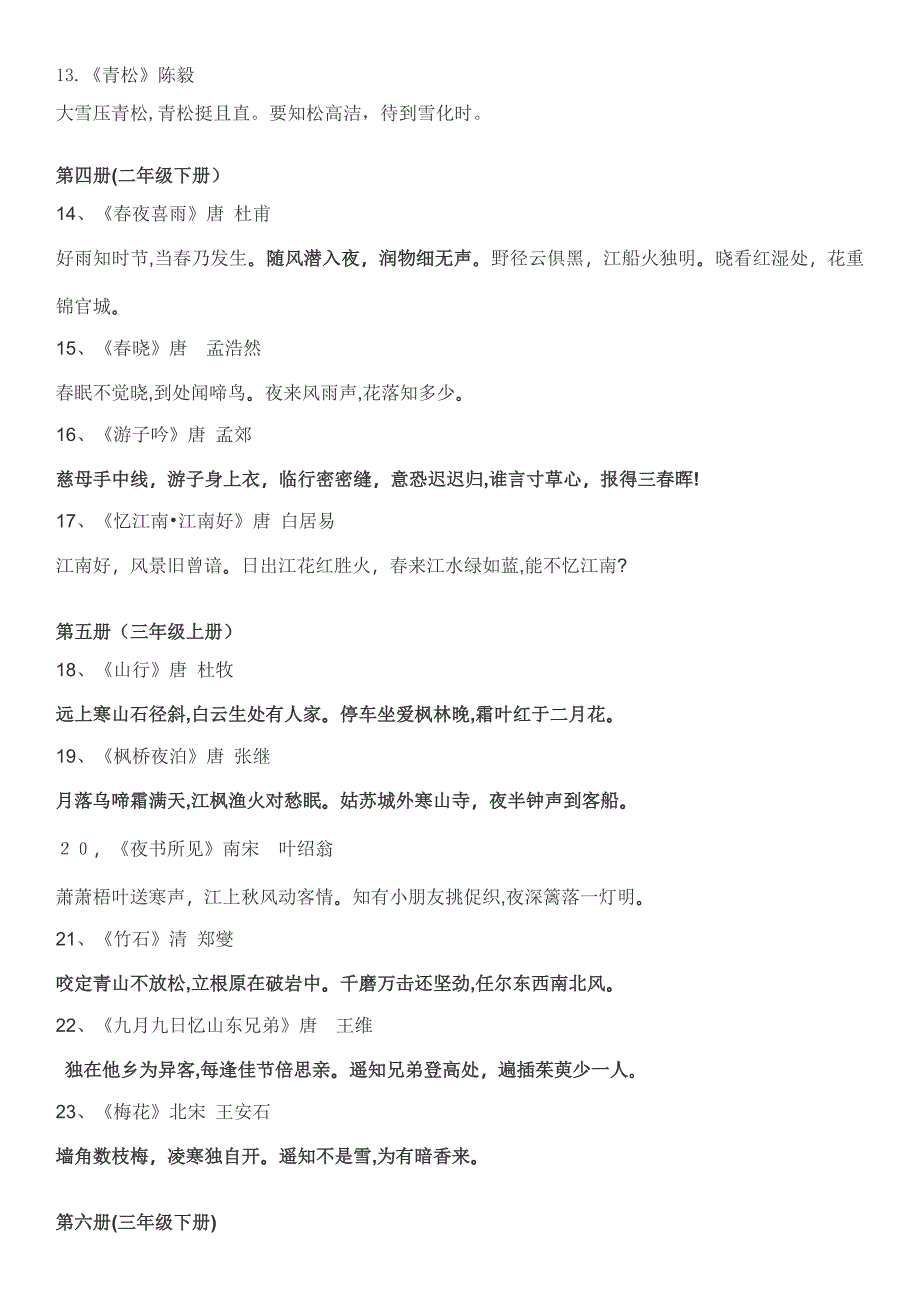 13.《青松》陈毅

大雪压青松,青松挺且直。要知松高洁，待到雪化时。

第四册(二年级下册)

14、《春夜喜雨》唐 杜甫

好雨知时节,当春乃发生。随风潜入夜，润物细无声。野径云俱黑，江船火独明。晓看红湿处，花重锦官城。

15、《春晓》唐 孟浩然

春眠不觉晓,到处闻啼鸟。夜来风雨声,花落知多少。

16、《游子吟》唐 孟郊

慈母手中线，游子身上衣，临行密密缝，意恐迟迟归,谁言寸草心，报得三春晖!

17、《忆江南•江南好》唐 白居易

江南好，风景旧曾谙。日出江花红胜火，春来江水绿如蓝,能不忆江南?

第五册（三年级上册）

18、《山行》唐 杜牧

远上寒山石径斜,白云生处有人家。停车坐爱枫林晚,霜叶红于二月花。

19、《枫桥夜泊》唐 张继

月落乌啼霜满天,江枫渔火对愁眠。姑苏城外寒山寺，夜半钟声到客船。

２０，《夜书所见》南宋 叶绍翁

萧萧梧叶送寒声，江上秋风动客情。知有小朋友挑促织,夜深篱落一灯明。

21、《竹石》清 郑燮

咬定青山不放松,立根原在破岩中。千磨万击还坚劲,任尔东西南北风。

22、《九月九日忆山东兄弟》唐 王维

独在他乡为异客,每逢佳节倍思亲。遥知兄弟登高处，遍插茱萸少一人。

23、《梅花》北宋 王安石

墙角数枝梅，凌寒独自开。遥知不是雪,为有暗香来。

第六册(三年级下册)